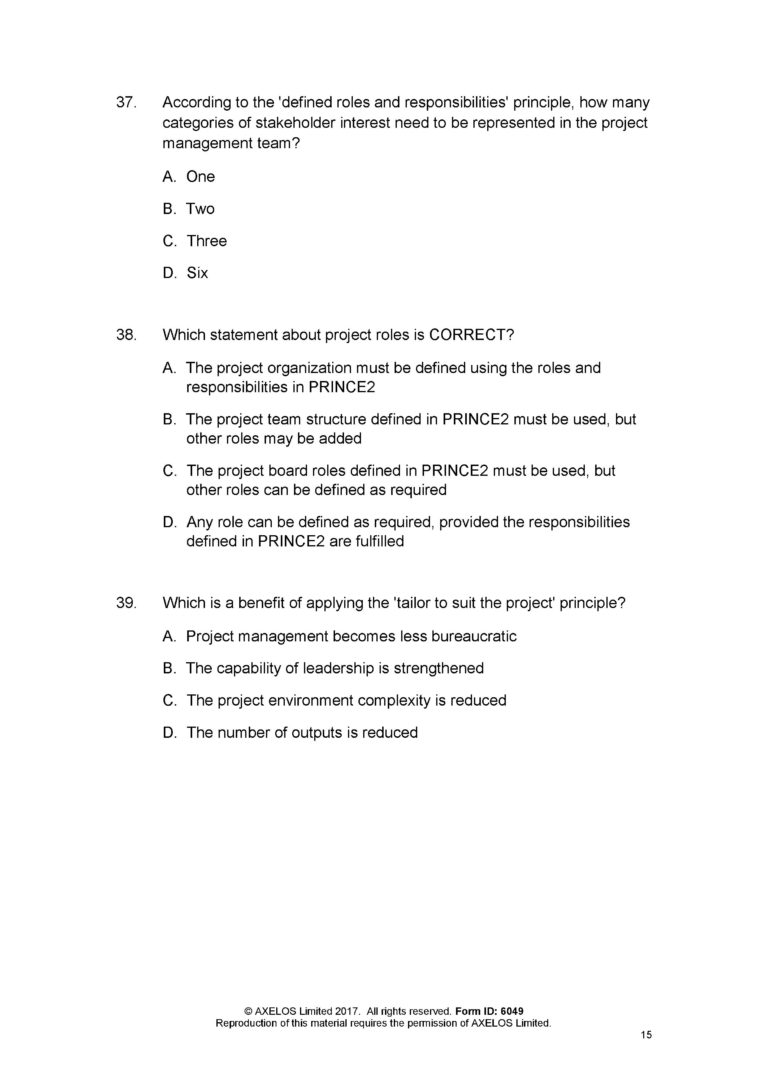 37. According to the 'defined roles and responsibilities' principle, how many categories of stakeholder interest need to be represented in the project management team?

A. One

B. Two

C. Three

D. Six

38. Which statement about project roles is CORRECT?

A. The project organization must be defined using the roles and responsibilities in PRINCE2

B. The project team structure defined in PRINCE2 must be used, but other roles may be added

C. The project board roles defined in PRINCE2 must be used, but other roles can be defined as required

D. Any role can be defined as required, provided the responsibilities defined in PRINCE2 are fulfilled

39. Which is a benefit of applying the 'tailor to suit the project' principle?

A. Project management becomes less bureaucratic

B. The capability of leadership is strengthened

C. The project environment complexity is reduced

D. The number of outputs is reduced

© AXELOS Limited 2017. All rights reserved. Form ID: 6049
Reproduction of this material requires the permission of AXELOS Limited.

15